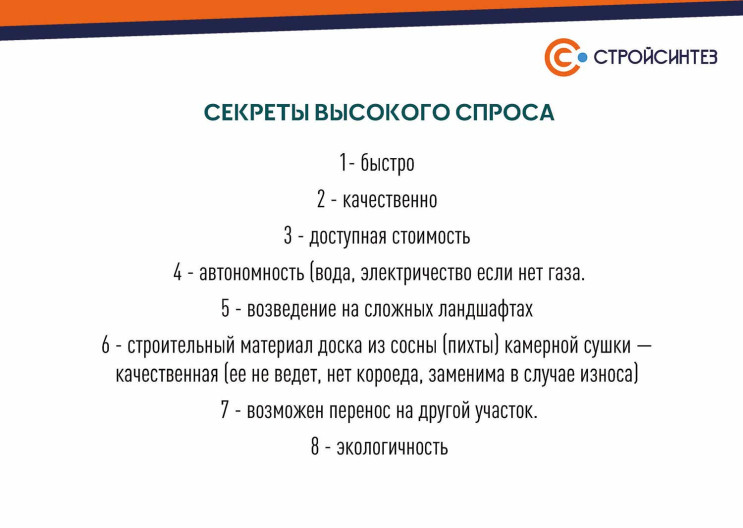 СТРОЙСИНТЕЗ

СЕКРЕТЫ ВЫСОКОГО СПРОСА

1- быстро

2 - качественно

3 - доступная стоимость

4 - автономность (вода, электричество если нет газа.

5 - возведение на сложных ландшафтах

6 - строительный материал доска из сосны (пихты) камерной сушки — качественная (ее не ведет, нет короеда, заменима в случае износа)

7 - возможен перенос на другой участок.

8 - экологичность